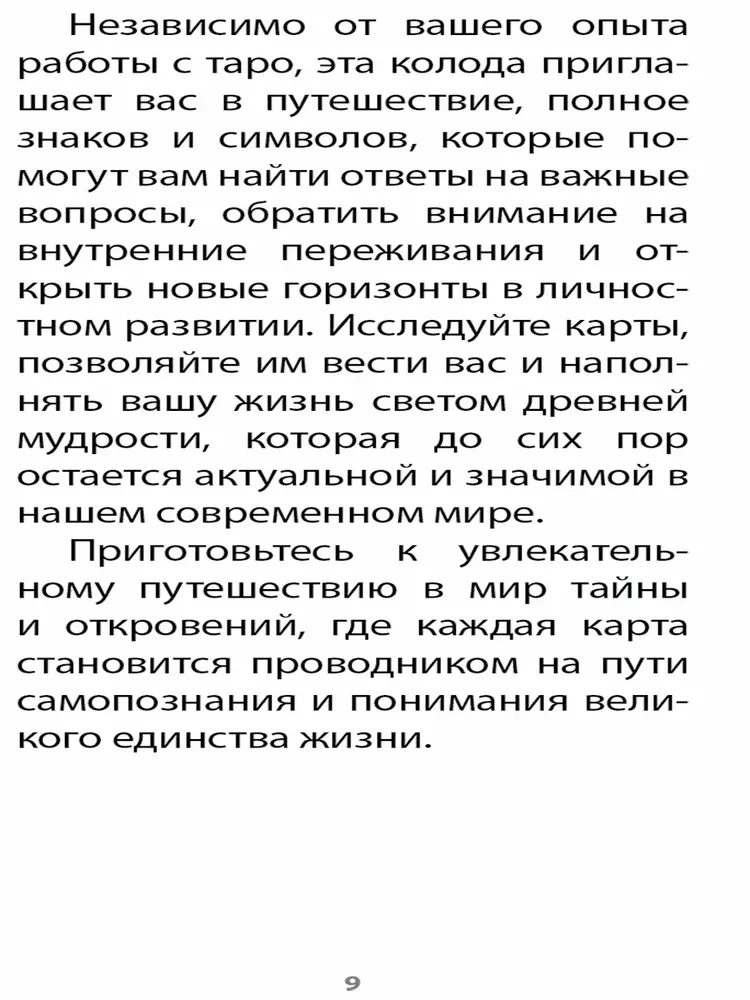 Независимо от вашего опыта работы с таро, эта колода приглашает вас в путешествие, полное знаков и символов, которые помогут вам найти ответы на важные вопросы, обратить внимание на внутренние переживания и открыть новые горизонты в личностном развитии. Исследуйте карты, позволяйте им вести вас и наполнять вашу жизнь светом древней мудрости, которая до сих пор остается актуальной и значимой в нашем современном мире.

Приготовьтесь к увлекательному путешествию в мир тайны и откровений, где каждая карта становится проводником на пути самопознания и понимания великого единства жизни.

9